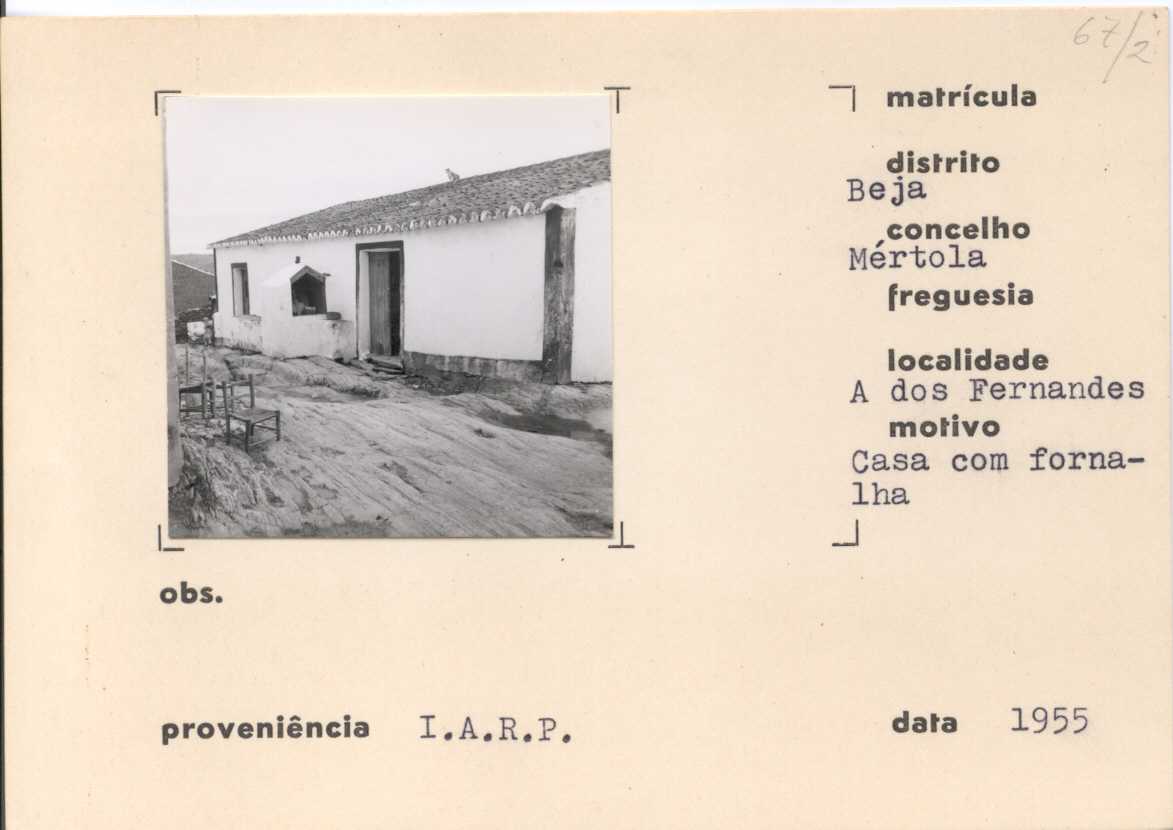 67/2

matrícula

distrito
Beja

concelho
Mértola

freguesia

localidade
A dos Fernandes

motivo
Casa com fornalha

obs.

proveniência I.A.R.P.

data 1955